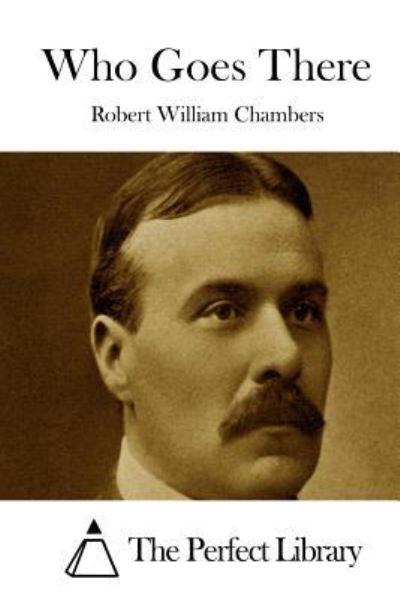 Who Goes There

Robert William Chambers

The Perfect Library